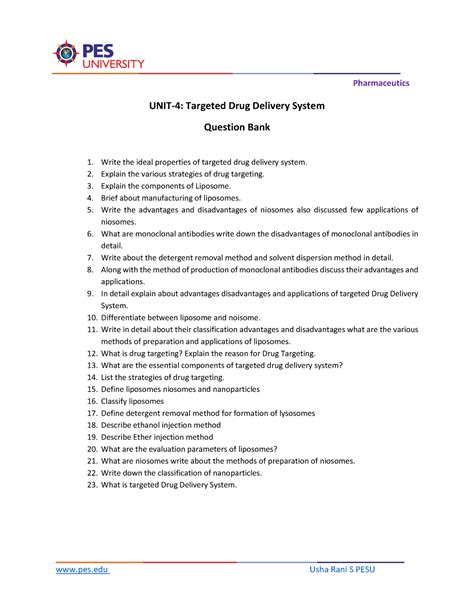 PES UNIVERSITY

Pharmaceutics

UNIT-4: Targeted Drug Delivery System

Question Bank

1. Write the ideal properties of targeted drug delivery system.
2. Explain the various strategies of drug targeting.
3. Explain the components of Liposome.
4. Brief about manufacturing of liposomes.
5. Write the advantages and disadvantages of niosomes also discussed few applications of niosomes.
6. What are monoclonal antibodies write down the disadvantages of monoclonal antibodies in detail.
7. Write about the detergent removal method and solvent dispersion method in detail.
8. Along with the method of production of monoclonal antibodies discuss their advantages and applications.
9. In detail explain about advantages disadvantages and applications of targeted Drug Delivery System.
10. Differentiate between liposome and noisome.
11. Write in detail about their classification advantages and disadvantages what are the various methods of preparation and applications of liposomes.
12. What is drug targeting? Explain the reason for Drug Targeting.
13. What are the essential components of targeted drug delivery system?
14. List the strategies of drug targeting.
15. Define liposomes niosomes and nanoparticles
16. Classify liposomes
17. Define detergent removal method for formation of lysosomes
18. Describe ethanol injection method
19. Describe Ether injection method
20. What are the evaluation parameters of liposomes?
21. What are niosomes write about the methods of preparation of niosomes.
22. Write down the classification of nanoparticles.
23. What is targeted Drug Delivery System.

www.pes.edu

Usha Rani S PESU